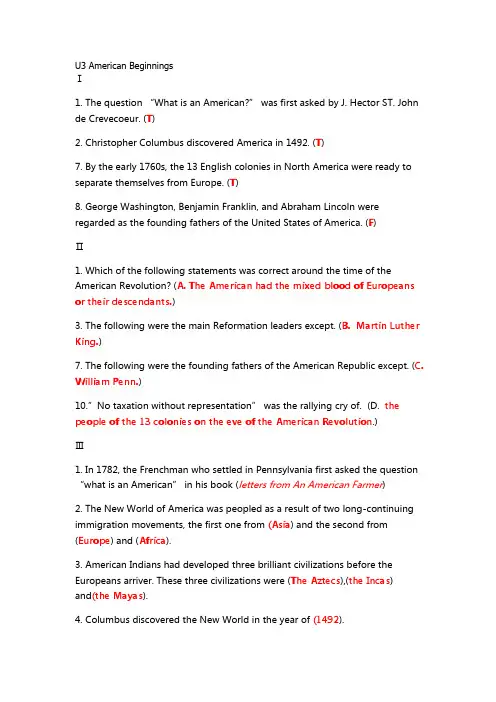 U3 American Beginnings
Ⅰ

1. The question "What is an American?" was first asked by J. Hector ST. John de Crevecoeur. (T)

2. Christopher Columbus discovered America in 1492. (T)

7. By the early 1760s, the 13 English colonies in North America were ready to separate themselves from Europe. (T)

8. George Washington, Benjamin Franklin, and Abraham Lincoln were regarded as the founding fathers of the United States of America. (F)

Ⅱ

1. Which of the following statements was correct around the time of the American Revolution? (A. The American had the mixed blood of Europeans or their descendants.)

3. The following were the main Reformation leaders except. (B. Martin Luther King.)

7. The following were the founding fathers of the American Republic except. (C. William Penn.)

10." No taxation without representation" was the rallying cry of. (D. the people of the 13 colonies on the eve of the American Revolution.)

Ⅲ

1. In 1782, the Frenchman who settled in Pennsylvania first asked the question "what is an American" in his book (letters from An American Farmer)

2. The New World of America was peopled as a result of two long-continuing immigration movements, the first one from (Asia) and the second from (Europe) and (Africa).

3. American Indians had developed three brilliant civilizations before the Europeans arriver. These three civilizations were (The Aztecs),(the Incas) and(the Mayas).

4. Columbus discovered the New World in the year of (1492).